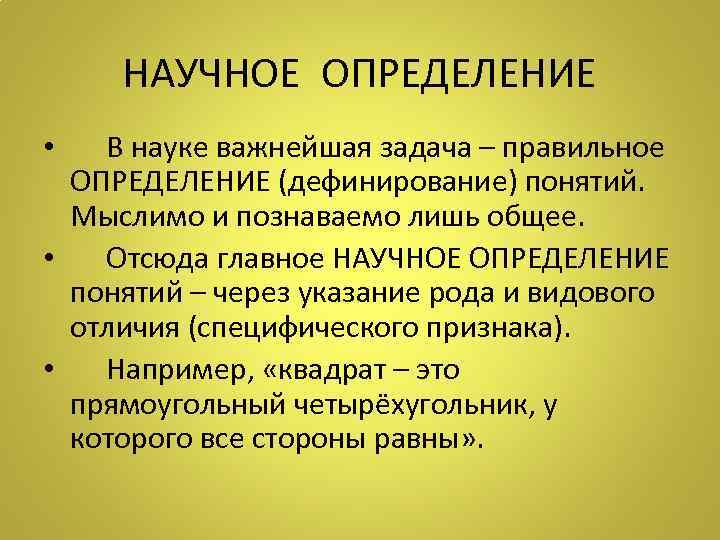 НАУЧНОЕ ОПРЕДЕЛЕНИЕ

• В науке важнейшая задача – правильное ОПРЕДЕЛЕНИЕ (дефинирование) понятий. Мыслимо и познаваемо лишь общее.

• Отсюда главное НАУЧНОЕ ОПРЕДЕЛЕНИЕ понятий – через указание рода и видового отличия (специфического признака).

• Например, «квадрат – это прямоугольный четырёхугольник, у которого все стороны равны».